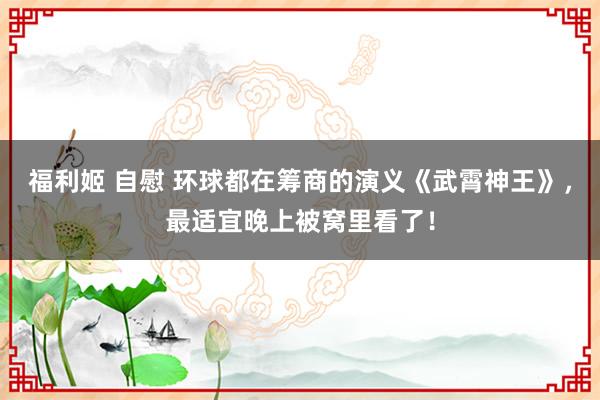 福利姬 自慰 环球都在筹商的演义《武霄神王》，最适宜晚上被窝里看了！